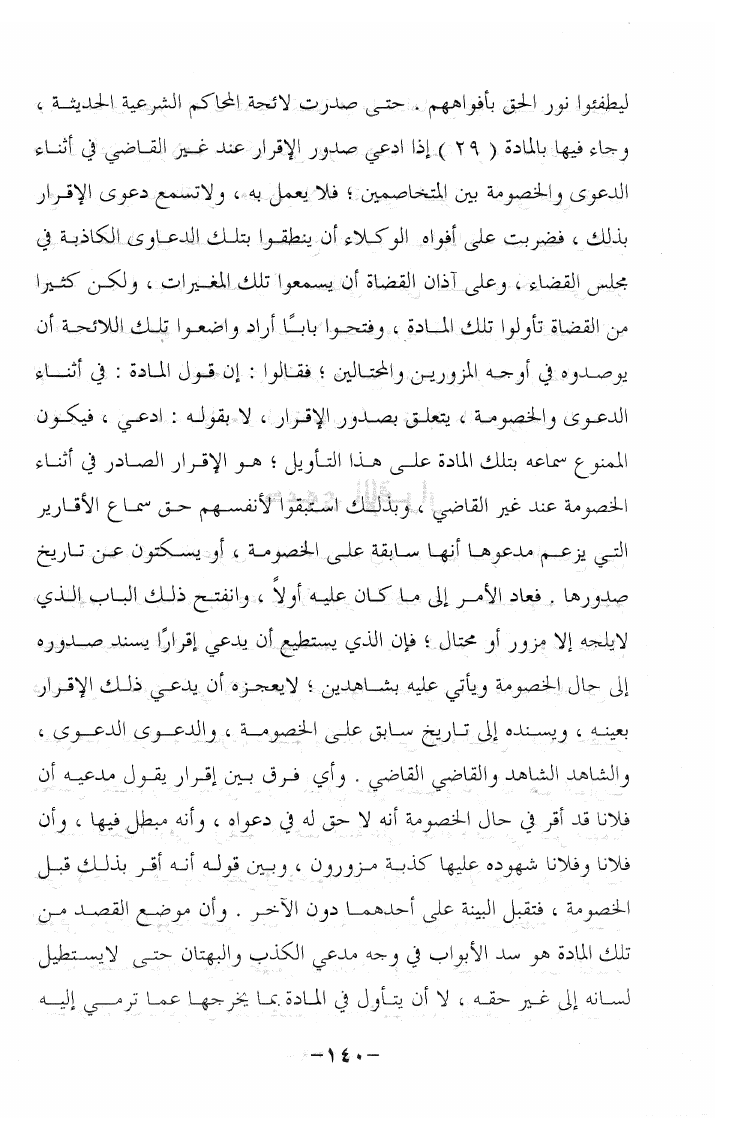 ليطفئوا نور الحق بأفواههم . حتى صدرت لائحة المحاكم الشرعية الحديثة ، وجاء فيها بالمادة ( ٢٩ ) إذا ادعي صدور الإقرار عند غير القاضي في أثناء الدعوى والخصومة بين المتخاصمين ؛ فلا يعمل به ، ولاتسمع دعوى الإقرار بذلك ، فضربت على أفواه الوكلاء أن ينطقوا بتلك الدعاوى الكاذبة في مجلس القضاء ، وعلى آذان القضاة أن يسمعوا تلك المغيرات ، ولكن كثيرا من القضاة تأولوا تلك المادة ، وفتحوا بابًا أراد واضعوا تلك اللائحة أن يوصدوه في أوجه المزورين والمحتالين ؛ فقالوا : إن قول المادة : في أثناء الدعوى والخصومة ، يتعلق بصدور الإقرار ، لا بقوله : ادعي ، فيكون الممنوع سماعه بتلك المادة على هذا التأويل ؛ هو الإقرار الصادر في أثناء الخصومة عند غير القاضي ، وبذلك استبقوا لأنفسهم حق سماع الأقارير التي يزعم مدعوها أنها سابقة على الخصومة ، أو يسكتون عن تاريخ صدورها . فعاد الأمر إلى ما كان عليه أولاً ، وانفتح ذلك الباب الذي لايلجه إلا مزور أو محتال ؛ فإن الذي يستطيع أن يدعي إقرارًا يسند صدوره إلى حال الخصومة ويأتي عليه بشاهدين ؛ لايعجزه أن يدعي ذلك الإقرار بعينه ، ويسنده إلى تاريخ سابق على الخصومة ، والدعوى الدعوى ، والشاهد الشاهد والقاضي القاضي . وأي فرق بين إقرار يقول مدعيه أن فلانا قد أقر في حال الخصومة أنه لا حق له في دعواه ، وأنه مبطل فيها ، وأن فلانا وفلانا شهوده عليها كذبة مزورون ، وبين قوله أنه أقر بذلك قبل الخصومة ، فتقبل البينة على أحدهما دون الآخر . وأن موضع القصد من تلك المادة هو سد الأبواب في وجه مدعي الكذب والبهتان حتى لايستطيل لسانه إلى غير حقه ، لا أن يتأول في المادة بما يخرجها عما ترمي إليه

-١٤٠-